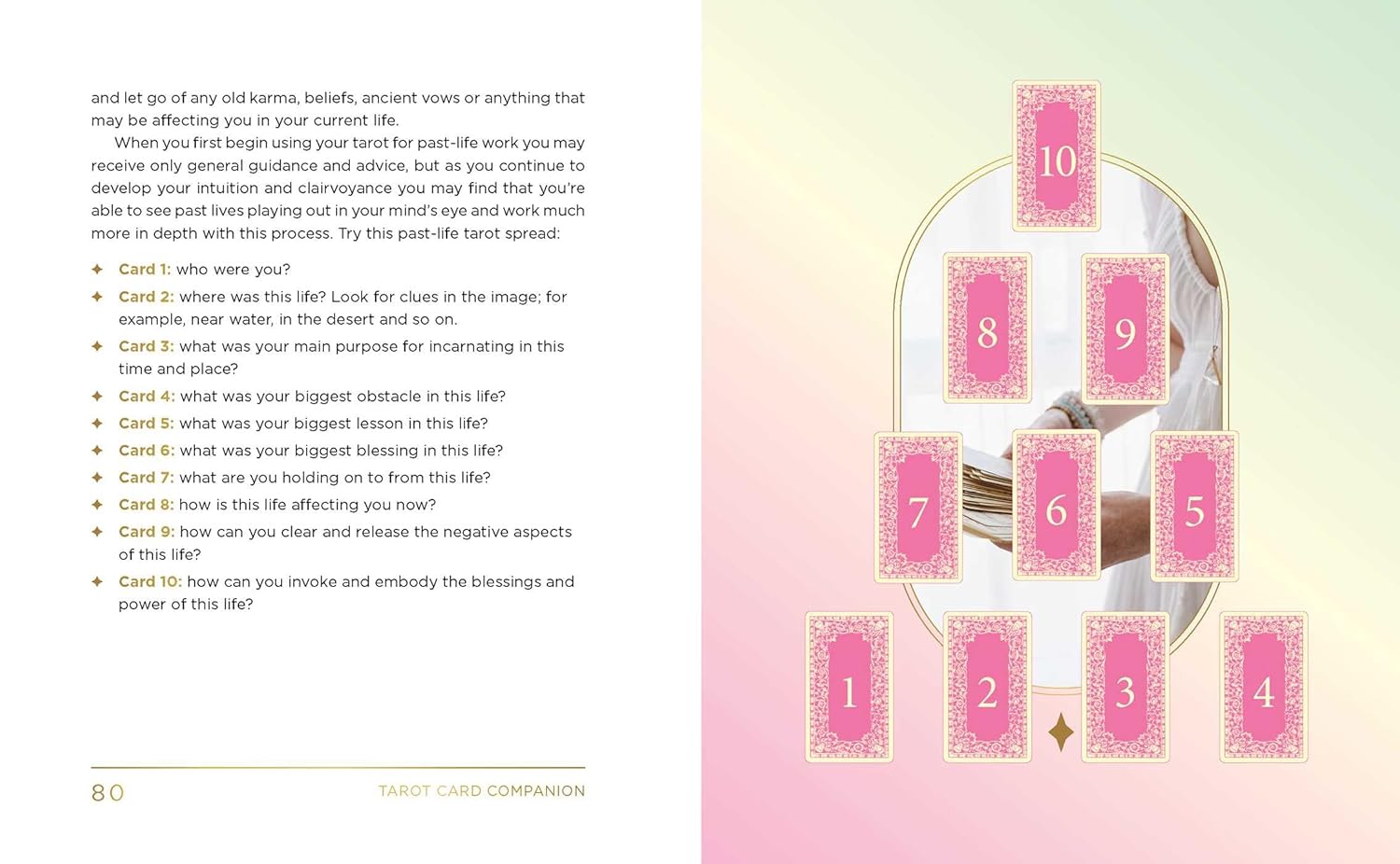 and let go of any old karma, beliefs, ancient vows or anything that may be affecting you in your current life.

When you first begin using your tarot for past-life work you may receive only general guidance and advice, but as you continue to develop your intuition and clairvoyance you may find that you're able to see past lives playing out in your mind's eye and work much more in depth with this process. Try this past-life tarot spread:

✦ Card 1: who were you?
✦ Card 2: where was this life? Look for clues in the image; for example, near water, in the desert and so on.
✦ Card 3: what was your main purpose for incarnating in this time and place?
✦ Card 4: what was your biggest obstacle in this life?
✦ Card 5: what was your biggest lesson in this life?
✦ Card 6: what was your biggest blessing in this life?
✦ Card 7: what are you holding on to from this life?
✦ Card 8: how is this life affecting you now?
✦ Card 9: how can you clear and release the negative aspects of this life?
✦ Card 10: how can you invoke and embody the blessings and power of this life?

80 TAROT CARD COMPANION

10

8 9

7 6 5

1 2 3 4